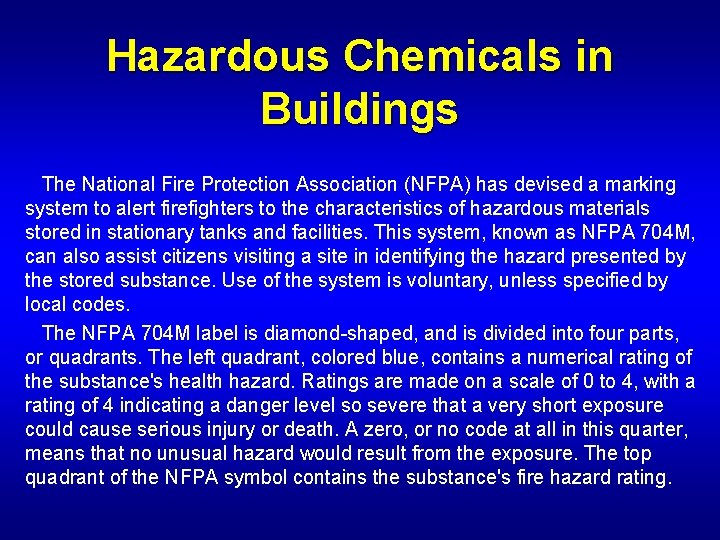 Hazardous Chemicals in Buildings

The National Fire Protection Association (NFPA) has devised a marking system to alert firefighters to the characteristics of hazardous materials stored in stationary tanks and facilities. This system, known as NFPA 704M, can also assist citizens visiting a site in identifying the hazard presented by the stored substance. Use of the system is voluntary, unless specified by local codes.

The NFPA 704M label is diamond-shaped, and is divided into four parts, or quadrants. The left quadrant, colored blue, contains a numerical rating of the substance's health hazard. Ratings are made on a scale of 0 to 4, with a rating of 4 indicating a danger level so severe that a very short exposure could cause serious injury or death. A zero, or no code at all in this quarter, means that no unusual hazard would result from the exposure. The top quadrant of the NFPA symbol contains the substance's fire hazard rating.